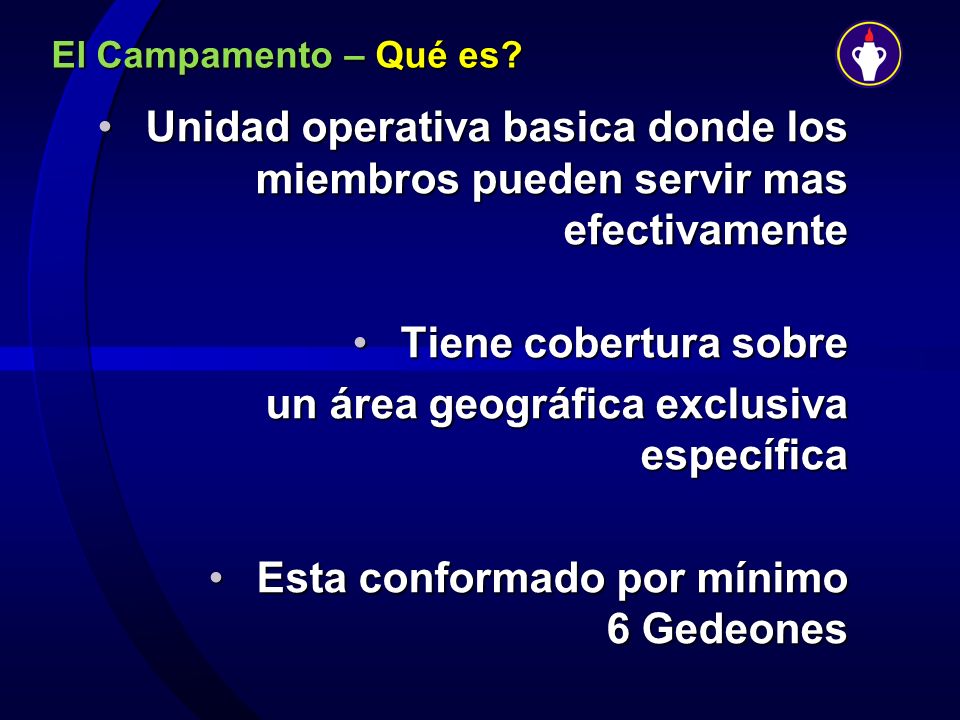 El Campamento – Qué es?

• Unidad operativa basica donde los miembros pueden servir mas efectivamente

• Tiene cobertura sobre un área geográfica exclusiva específica

• Esta conformado por mínimo 6 Gedeones